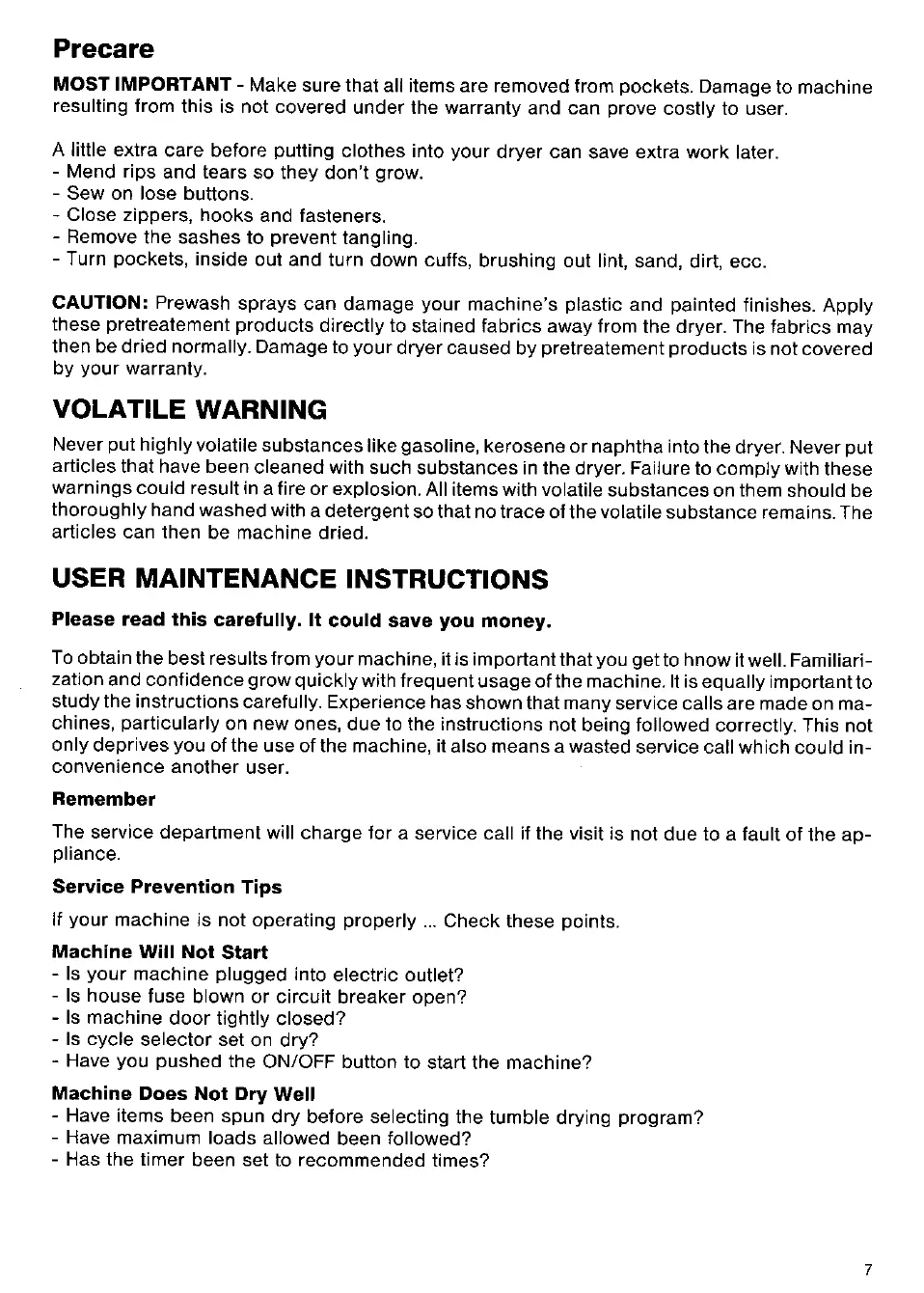 Precare

MOST IMPORTANT - Make sure that all items are removed from pockets. Damage to machine resulting from this is not covered under the warranty and can prove costly to user.

A little extra care before putting clothes into your dryer can save extra work later.
- Mend rips and tears so they don't grow.
- Sew on lose buttons.
- Close zippers, hooks and fasteners.
- Remove the sashes to prevent tangling.
- Turn pockets, inside out and turn down cuffs, brushing out lint, sand, dirt, ecc.

CAUTION: Prewash sprays can damage your machine's plastic and painted finishes. Apply these pretreatement products directly to stained fabrics away from the dryer. The fabrics may then be dried normally. Damage to your dryer caused by pretreatement products is not covered by your warranty.

VOLATILE WARNING

Never put highly volatile substances like gasoline, kerosene or naphtha into the dryer. Never put articles that have been cleaned with such substances in the dryer. Failure to comply with these warnings could result in a fire or explosion. All items with volatile substances on them should be thoroughly hand washed with a detergent so that no trace of the volatile substance remains. The articles can then be machine dried.

USER MAINTENANCE INSTRUCTIONS

Please read this carefully. It could save you money.

To obtain the best results from your machine, it is important that you get to hnow it well. Familiarization and confidence grow quickly with frequent usage of the machine. It is equally important to study the instructions carefully. Experience has shown that many service calls are made on machines, particularly on new ones, due to the instructions not being followed correctly. This not only deprives you of the use of the machine, it also means a wasted service call which could inconvenience another user.

Remember

The service department will charge for a service call if the visit is not due to a fault of the appliance.

Service Prevention Tips

If your machine is not operating properly ... Check these points.

Machine Will Not Start
- Is your machine plugged into electric outlet?
- Is house fuse blown or circuit breaker open?
- Is machine door tightly closed?
- Is cycle selector set on dry?
- Have you pushed the ON/OFF button to start the machine?

Machine Does Not Dry Well
- Have items been spun dry before selecting the tumble drying program?
- Have maximum loads allowed been followed?
- Has the timer been set to recommended times?

7